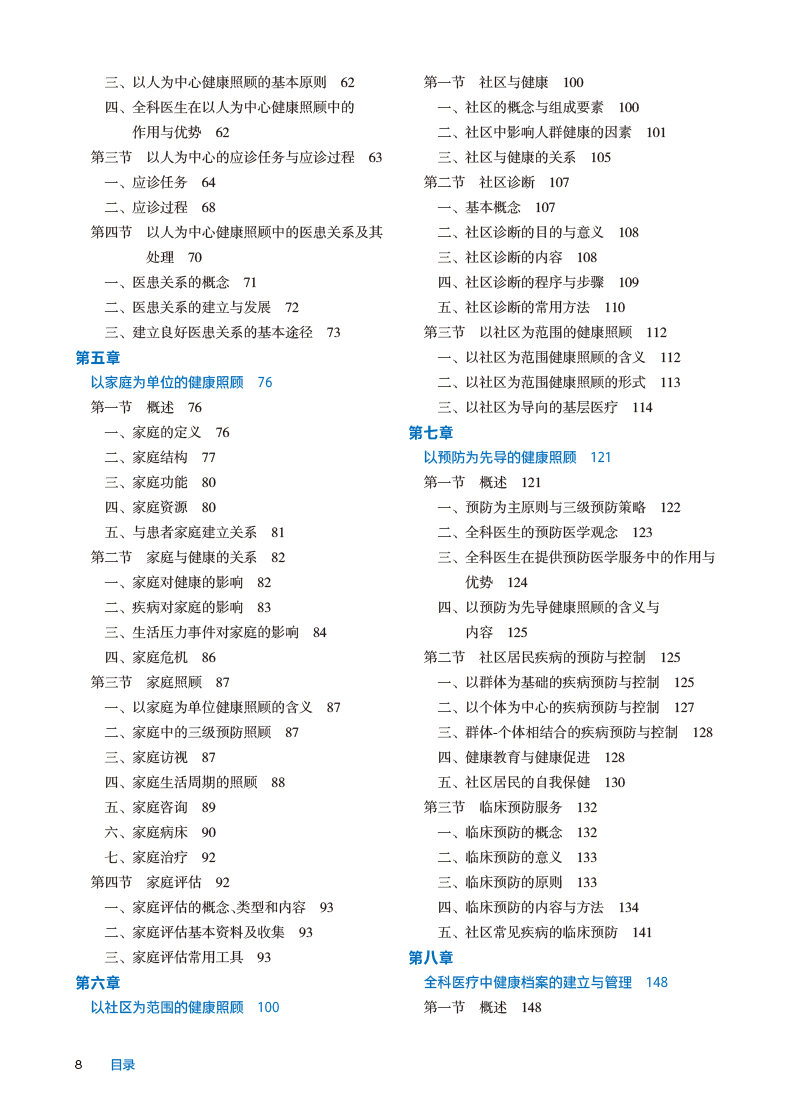 三、以人为中心健康照顾的基本原则　62
四、全科医生在以人为中心健康照顾中的作用与优势　62
第三节　以人为中心的应诊任务与应诊过程　63
一、应诊任务　64
二、应诊过程　68
第四节　以人为中心健康照顾中的医患关系及其处理　70
一、医患关系的概念　71
二、医患关系的建立与发展　72
三、建立良好医患关系的基本途径　73
第五章
以家庭为单位的健康照顾　76
第一节　概述　76
一、家庭的定义　76
二、家庭结构　77
三、家庭功能　80
四、家庭资源　80
五、与患者家庭建立关系　81
第二节　家庭与健康的关系　82
一、家庭对健康的影响　82
二、疾病对家庭的影响　83
三、生活压力事件对家庭的影响　84
四、家庭危机　86
第三节　家庭照顾　87
一、以家庭为单位健康照顾的含义　87
二、家庭中的三级预防照顾　87
三、家庭访视　87
四、家庭生活周期的照顾　88
五、家庭咨询　89
六、家庭病床　90
七、家庭治疗　92
第四节　家庭评估　92
一、家庭评估的概念、类型和内容　93
二、家庭评估基本资料及收集　93
三、家庭评估常用工具　93
第六章
以社区为范围的健康照顾　100

第一节　社区与健康　100
一、社区的概念与组成要素　100
二、社区中影响人群健康的因素　101
三、社区与健康的关系　105
第二节　社区诊断　107
一、基本概念　107
二、社区诊断的目的与意义　108
三、社区诊断的内容　108
四、社区诊断的程序与步骤　109
五、社区诊断的常用方法　110
第三节　以社区为范围的健康照顾　112
一、以社区为范围健康照顾的含义　112
二、以社区为范围健康照顾的形式　113
三、以社区为导向的基层医疗　114
第七章
以预防为先导的健康照顾　121
第一节　概述　121
一、预防为主原则与三级预防策略　122
二、全科医生的预防医学观念　123
三、全科医生在提供预防医学服务中的作用与优势　124
四、以预防为先导健康照顾的含义与内容　125
第二节　社区居民疾病的预防与控制　125
一、以群体为基础的疾病预防与控制　125
二、以个体为中心的疾病预防与控制　127
三、群体-个体相结合的疾病预防与控制　128
四、健康教育与健康促进　128
五、社区居民的自我保健　130
第三节　临床预防服务　132
一、临床预防的概念　132
二、临床预防的意义　133
三、临床预防的原则　133
四、临床预防的内容与方法　134
五、社区常见疾病的临床预防　141
第八章
全科医疗中健康档案的建立与管理　148
第一节　概述　148

8　目录